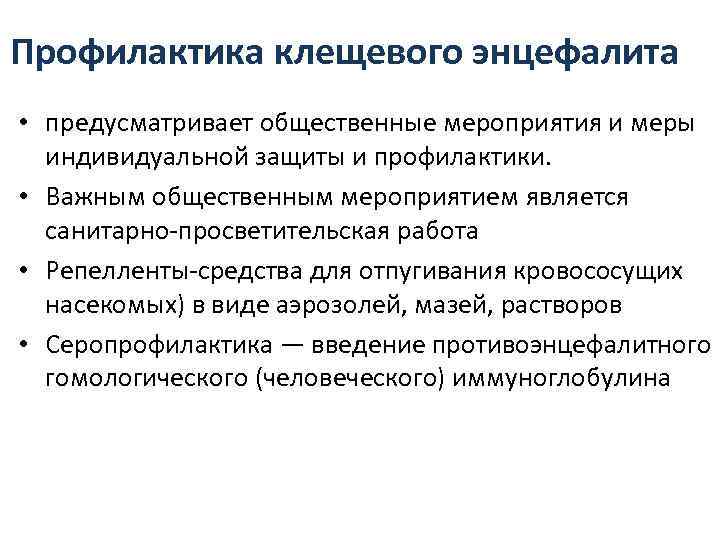 Профилактика клещевого энцефалита

• предусматривает общественные мероприятия и меры индивидуальной защиты и профилактики.
• Важным общественным мероприятием является санитарно-просветительская работа
• Репелленты-средства для отпугивания кровососущих насекомых) в виде аэрозолей, мазей, растворов
• Серопрофилактика — введение противоэнцефалитного гомологического (человеческого) иммуноглобулина